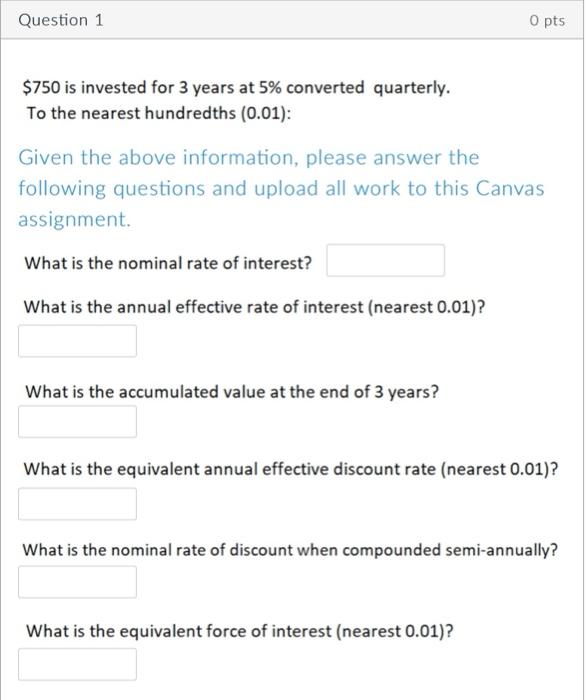 Question 1

0 pts

\$750 is invested for 3 years at 5% converted quarterly.
To the nearest hundredths (0.01):

Given the above information, please answer the following questions and upload all work to this Canvas assignment.

What is the nominal rate of interest?

What is the annual effective rate of interest (nearest 0.01)?

What is the accumulated value at the end of 3 years?

What is the equivalent annual effective discount rate (nearest 0.01)?

What is the nominal rate of discount when compounded semi-annually?

What is the equivalent force of interest (nearest 0.01)?